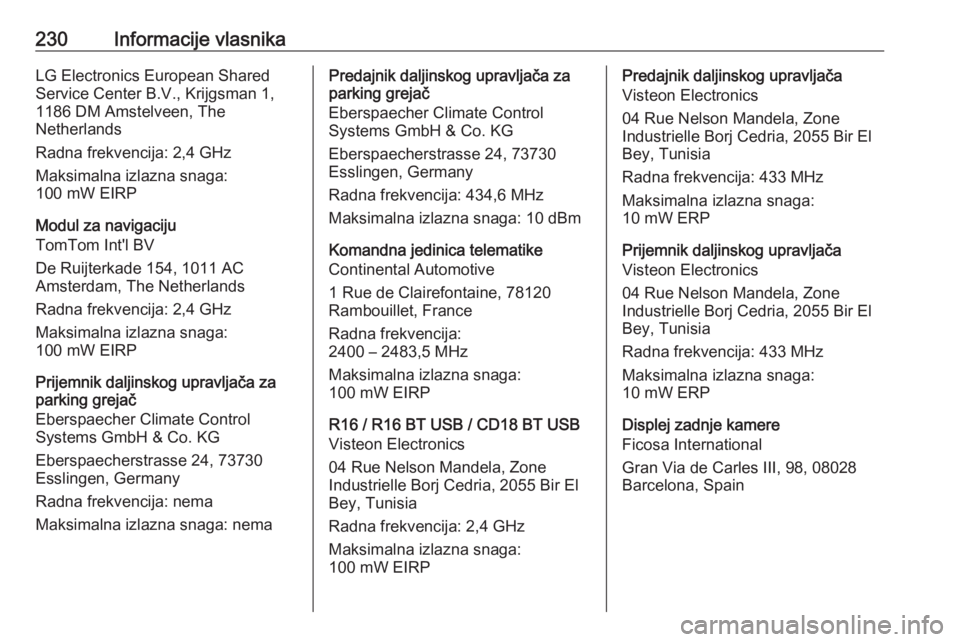 230 Informacije vlasnika

LG Electronics European Shared Service Center B.V., Krijgsman 1, 1186 DM Amstelveen, The Netherlands

Radna frekvencija: 2,4 GHz

Maksimalna izlazna snaga: 100 mW EIRP

Modul za navigaciju
TomTom Int'l BV

De Ruijterkade 154, 1011 AC Amsterdam, The Netherlands

Radna frekvencija: 2,4 GHz

Maksimalna izlazna snaga: 100 mW EIRP

Prijemnik daljinskog upravljača za parking grejač
Eberspaecher Climate Control Systems GmbH & Co. KG

Eberspaecherstrasse 24, 73730 Esslingen, Germany

Radna frekvencija: nema

Maksimalna izlazna snaga: nema

Predajnik daljinskog upravljača za parking grejač
Eberspaecher Climate Control Systems GmbH & Co. KG

Eberspaecherstrasse 24, 73730 Esslingen, Germany

Radna frekvencija: 434,6 MHz

Maksimalna izlazna snaga: 10 dBm

Komandna jedinica telematike
Continental Automotive

1 Rue de Clairefontaine, 78120 Rambouillet, France

Radna frekvencija: 2400 – 2483,5 MHz

Maksimalna izlazna snaga: 100 mW EIRP

R16 / R16 BT USB / CD18 BT USB
Visteon Electronics

04 Rue Nelson Mandela, Zone Industrielle Borj Cedria, 2055 Bir El Bey, Tunisia

Radna frekvencija: 2,4 GHz

Maksimalna izlazna snaga: 100 mW EIRP

Predajnik daljinskog upravljača
Visteon Electronics

04 Rue Nelson Mandela, Zone Industrielle Borj Cedria, 2055 Bir El Bey, Tunisia

Radna frekvencija: 433 MHz

Maksimalna izlazna snaga: 10 mW ERP

Prijemnik daljinskog upravljača
Visteon Electronics

04 Rue Nelson Mandela, Zone Industrielle Borj Cedria, 2055 Bir El Bey, Tunisia

Radna frekvencija: 433 MHz

Maksimalna izlazna snaga: 10 mW ERP

Displej zadnje kamere
Ficosa International

Gran Via de Carles III, 98, 08028 Barcelona, Spain

carmanualsonline.info